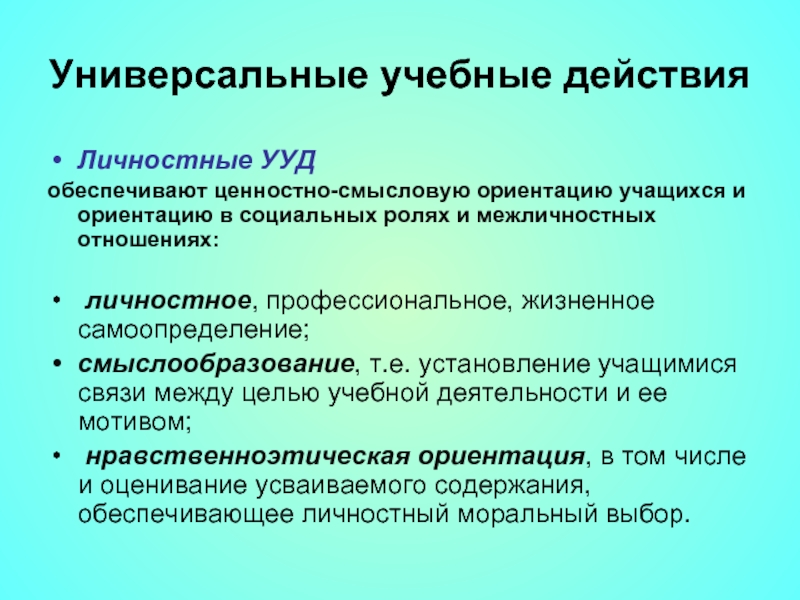 Универсальные учебные действия

• Личностные УУД
обеспечивают ценностно-смысловую ориентацию учащихся и ориентацию в социальных ролях и межличностных отношениях:

• личностное, профессиональное, жизненное самоопределение;
• смыслообразование, т.е. установление учащимися связи между целью учебной деятельности и ее мотивом;
• нравственноэтическая ориентация, в том числе и оценивание усваиваемого содержания, обеспечивающее личностный моральный выбор.